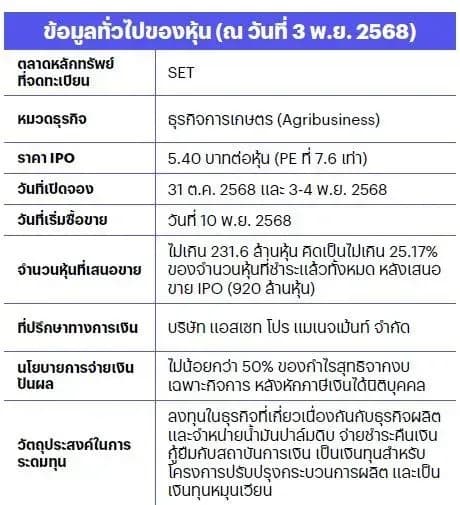 ข้อมูลทั่วไปของหุ้น (ณ วันที่ 3 พ.ย. 2568)

| | |
|---|---|
| ตลาดหลักทรัพย์ที่จดทะเบียน | SET |
| หมวดธุรกิจ | ธุรกิจการเกษตร (Agribusiness) |
| ราคา IPO | 5.40 บาทต่อหุ้น (PE ที่ 7.6 เท่า) |
| วันที่เปิดจอง | 31 ต.ค. 2568 และ 3-4 พ.ย. 2568 |
| วันที่เริ่มซื้อขาย | วันที่ 10 พ.ย. 2568 |
| จำนวนหุ้นที่เสนอขาย | ไม่เกิน 231.6 ล้านหุ้น คิดเป็นไม่เกิน 25.17% ของจำนวนหุ้นที่ชำระแล้วทั้งหมด หลังเสนอขาย IPO (920 ล้านหุ้น) |
| ที่ปรึกษาทางการเงิน | บริษัท แอสเซท โปร แมเนจเม้นท์ จำกัด |
| นโยบายการจ่ายเงินปันผล | ไม่น้อยกว่า 50% ของกำไรสุทธิจากงบเฉพาะกิจการ หลังหักภาษีเงินได้นิติบุคคล |
| วัตถุประสงค์ในการระดมทุน | ลงทุนในธุรกิจที่เกี่ยวเนื่องกันกับธุรกิจผลิตและจำหน่ายน้ำมันปาล์มดิบ จ่ายชำระคืนเงินกู้ยืมกับสถาบันการเงิน เป็นเงินทุนสำหรับโครงการปรับปรุงกระบวนการผลิต และเป็นเงินทุนหมุนเวียน |